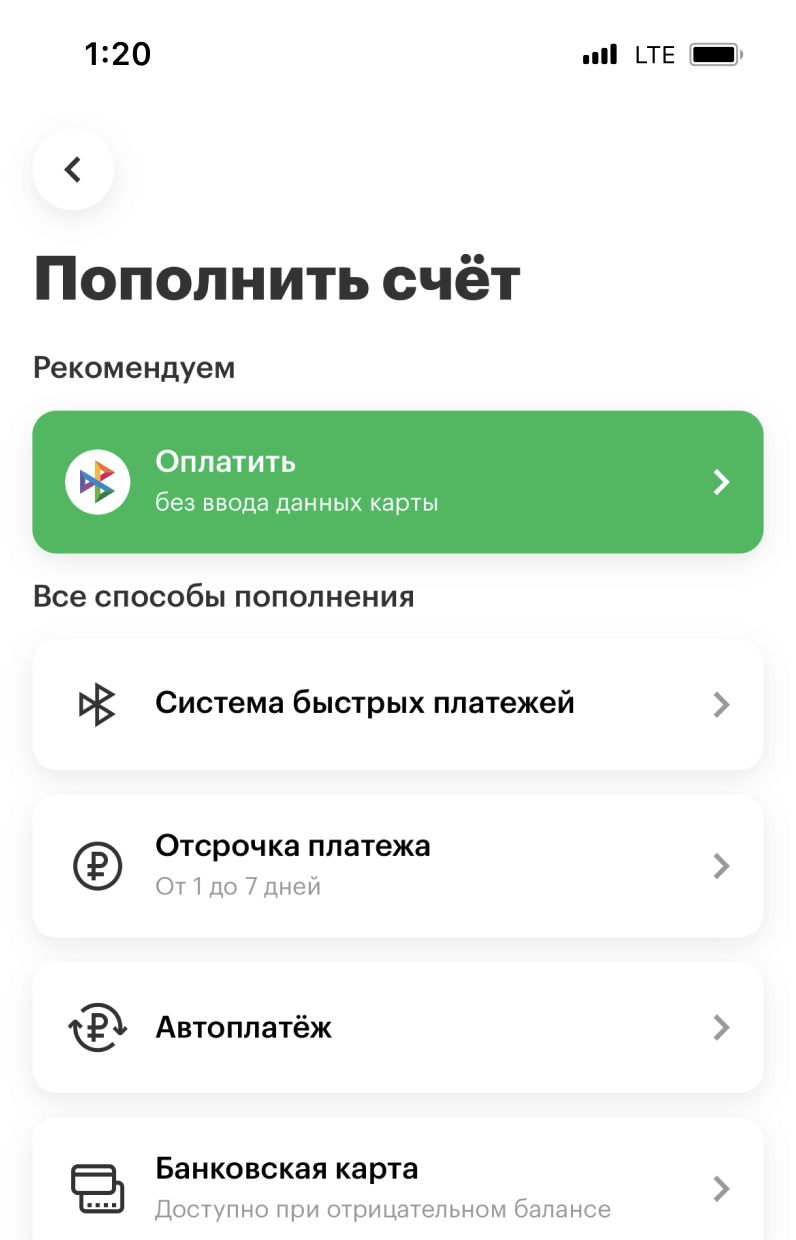 1:20 LTE

Пополнить счёт

Рекомендуем

Оплатить
без ввода данных карты

Все способы пополнения

Система быстрых платежей

Отсрочка платежа
От 1 до 7 дней

Автоплатёж

Банковская карта
Доступно при отрицательном балансе